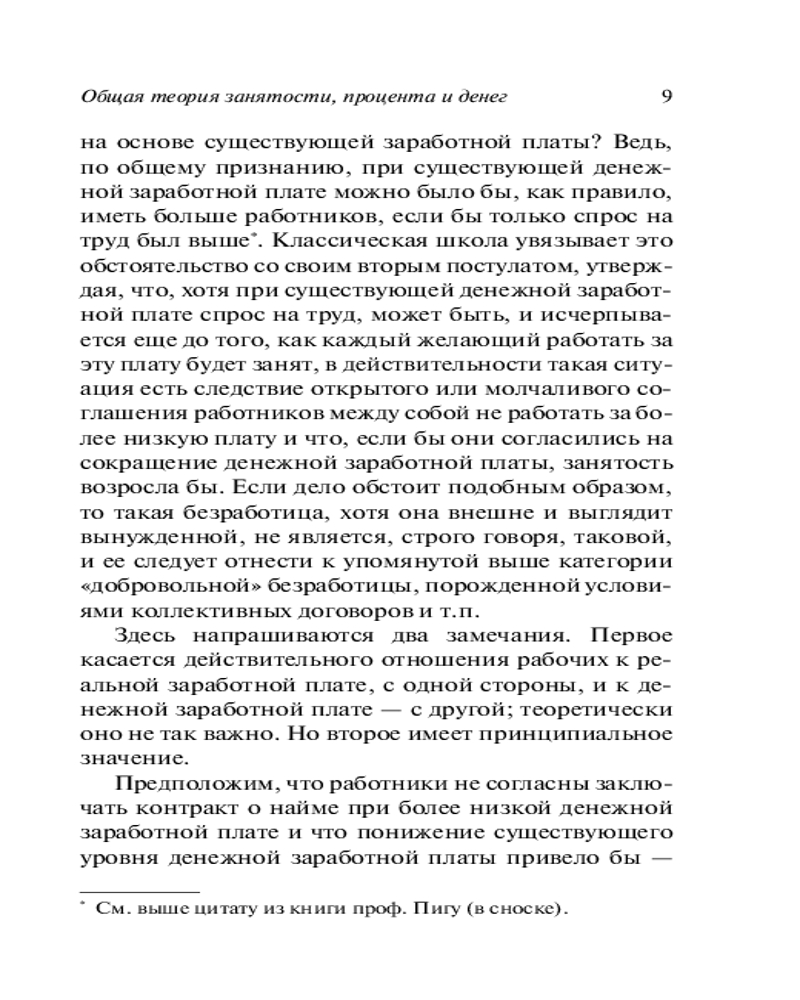 Общая теория занятости, процента и денег 9

на основе существующей заработной платы? Ведь, по общему признанию, при существующей денежной заработной плате можно было бы, как правило, иметь больше работников, если бы только спрос на труд был выше*. Классическая школа увязывает это обстоятельство со своим вторым постулатом, утверждая, что, хотя при существующей денежной заработной плате спрос на труд, может быть, и исчерпывается еще до того, как каждый желающий работать за эту плату будет занят, в действительности такая ситуация есть следствие открытого или молчаливого соглашения работников между собой не работать за более низкую плату и что, если бы они согласились на сокращение денежной заработной платы, занятость возросла бы. Если дело обстоит подобным образом, то такая безработица, хотя она внешне и выглядит вынужденной, не является, строго говоря, таковой, и ее следует отнести к упомянутой выше категории «добровольной» безработицы, порожденной условиями коллективных договоров и т.п.

Здесь напрашиваются два замечания. Первое касается действительного отношения рабочих к реальной заработной плате, с одной стороны, и к денежной заработной плате — с другой; теоретически оно не так важно. Но второе имеет принципиальное значение.

Предположим, что работники не согласны заключать контракт о найме при более низкой денежной заработной плате и что понижение существующего уровня денежной заработной платы привело бы —

* См. выше цитату из книги проф. Пигу (в сноске).